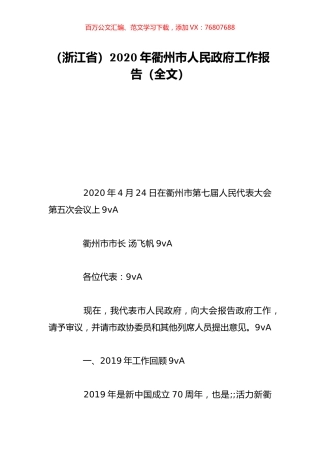 百万公文汇编、范文学习下载，添加 VX：76807688

（浙江省）2020 年衢州市人民政府工作报告（全文）

2020 年 4 月 24 日在衢州市第七届人民代表大会第五次会议上 9vA

衢州市市长 汤飞帆 9vA

各位代表：9vA

现在，我代表市人民政府，向大会报告政府工作，请予审议，并请市政协委员和其他列席人员提出意见。9vA

一、2019 年工作回顾 9vA

2019 年是新中国成立 70 周年，也是;;活力新衢